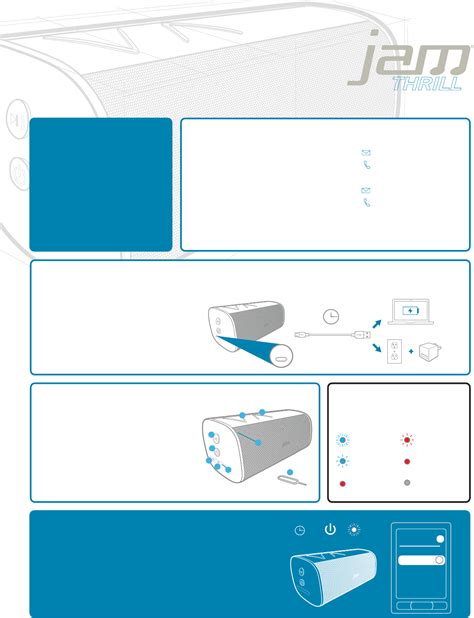 jam
THRILL